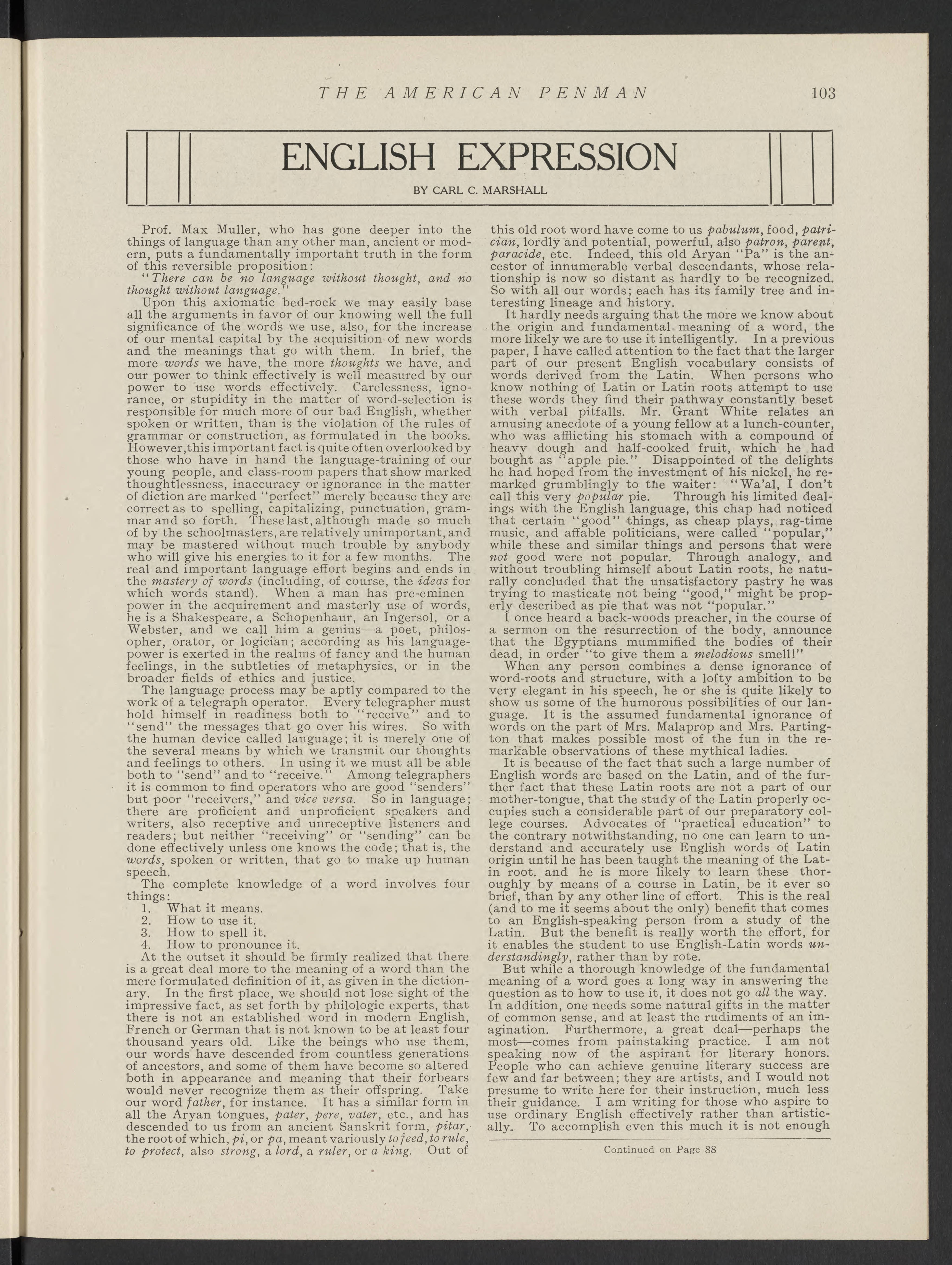 THE AMERICAN PENMAN 103

ENGLISH EXPRESSION

BY CARL C. MARSHALL

Prof. Max Muller, who has gone deeper into the things of language than any other man, ancient or modern, puts a fundamentally important truth in the form of this reversible proposition:

"There can be no language without thought, and no thought without language."

Upon this axiomatic bed-rock we may easily base all the arguments in favor of our knowing well the full significance of the words we use, also, for the increase of our mental capital by the acquisition of new words and the meanings that go with them. In brief, the more words we have, the more thoughts we have, and our power to think effectively is well measured by our power to use words effectively. Carelessness, ignorance, or stupidity in the matter of word-selection is responsible for much more of our bad English, whether spoken or written, than is the violation of the rules of grammar or construction, as formulated in the books. However,this important fact is quite often overlooked by those who have in hand the language-training of our young people, and class-room papers that show marked thoughtlessness, inaccuracy or ignorance in the matter of diction are marked "perfect" merely because they are correct as to spelling, capitalizing, punctuation, grammar and so forth. These last, although made so much of by the schoolmasters, are relatively unimportant, and may be mastered without much trouble by anybody who will give his energies to it for a few months. The real and important language effort begins and ends in the mastery of words (including, of course, the ideas for which words stand). When a man has pre-eminen power in the acquirement and masterly use of words, he is a Shakespeare, a Schopenhaur, an Ingersol, or a Webster, and we call him a genius—a poet, philosopher, orator, or logician; according as his language-power is exerted in the realms of fancy and the human feelings, in the subtleties of metaphysics, or in the broader fields of ethics and justice.

The language process may be aptly compared to the work of a telegraph operator. Every telegrapher must hold himself in readiness both to "receive" and to "send" the messages that go over his wires. So with the human device called language; it is merely one of the several means by which we transmit our thoughts and feelings to others. In using it we must all be able both to "send" and to "receive." Among telegraphers it is common to find operators who are good "senders" but poor "receivers," and vice versa. So in language; there are proficient and unproficient speakers and writers, also receptive and unreceptive listeners and readers; but neither "receiving" or "sending" can be done effectively unless one knows the code; that is, the words, spoken or written, that go to make up human speech.

The complete knowledge of a word involves four things:
1. What it means.
2. How to use it.
3. How to spell it.
4. How to pronounce it.

At the outset it should be firmly realized that there is a great deal more to the meaning of a word than the mere formulated definition of it, as given in the dictionary. In the first place, we should not lose sight of the impressive fact, as set forth by philologic experts, that there is not an established word in modern English, French or German that is not known to be at least four thousand years old. Like the beings who use them, our words have descended from countless generations of ancestors, and some of them have become so altered both in appearance and meaning that their forbears would never recognize them as their offspring. Take our word father, for instance. It has a similar form in all the Aryan tongues, pater, pere, vater, etc., and has descended to us from an ancient Sanskrit form, pitar, the root of which, pi, or pa, meant variously to feed, to rule, to protect, also strong, a lord, a ruler, or a king. Out of this old root word have come to us pabulum, food, patrician, lordly and potential, powerful, also patron, parent, paracide, etc. Indeed, this old Aryan "Pa" is the ancestor of innumerable verbal descendants, whose relationship is now so distant as hardly to be recognized. So with all our words; each has its family tree and interesting lineage and history.

It hardly needs arguing that the more we know about the origin and fundamental meaning of a word, the more likely we are to use it intelligently. In a previous paper, I have called attention to the fact that the larger part of our present English vocabulary consists of words derived from the Latin. When persons who know nothing of Latin or Latin roots attempt to use these words they find their pathway constantly beset with verbal pitfalls. Mr. Grant White relates an amusing anecdote of a young fellow at a lunch-counter, who was afflicting his stomach with a compound of heavy dough and half-cooked fruit, which he had bought as "apple pie." Disappointed of the delights he had hoped from the investment of his nickel, he remarked grumblingly to the waiter: "Wa'al, I don't call this very popular pie. Through his limited dealings with the English language, this chap had noticed that certain "good" things, as cheap plays, rag-time music, and affable politicians, were called "popular," while these and similar things and persons that were not good were not popular. Through analogy, and without troubling himself about Latin roots, he naturally concluded that the unsatisfactory pastry he was trying to masticate not being "good," might be properly described as pie that was not "popular."

I once heard a back-woods preacher, in the course of a sermon on the resurrection of the body, announce that the Egyptians mummified the bodies of their dead, in order "to give them a melodious smell!"

When any person combines a dense ignorance of word-roots and structure, with a lofty ambition to be very elegant in his speech, he or she is quite likely to show us some of the humorous possibilities of our language. It is the assumed fundamental ignorance of words on the part of Mrs. Malaprop and Mrs. Partington that makes possible most of the fun in the remarkable observations of these mythical ladies.

It is because of the fact that such a large number of English words are based on the Latin, and of the further fact that these Latin roots are not a part of our mother-tongue, that the study of the Latin properly occupies such a considerable part of our preparatory college courses. Advocates of "practical education" to the contrary notwithstanding, no one can learn to understand and accurately use English words of Latin origin until he has been taught the meaning of the Latin root. and he is more likely to learn these thoroughly by means of a course in Latin, be it ever so brief, than by any other line of effort. This is the real (and to me it seems about the only) benefit that comes to an English-speaking person from a study of the Latin. But the benefit is really worth the effort, for it enables the student to use English-Latin words understandingly, rather than by rote.

But while a thorough knowledge of the fundamental meaning of a word goes a long way in answering the question as to how to use it, it does not go all the way. In addition, one needs some natural gifts in the matter of common sense, and at least the rudiments of an imagination. Furthermore, a great deal—perhaps the most—comes from painstaking practice. I am not speaking now of the aspirant for literary honors. People who can achieve genuine literary success are few and far between; they are artists, and I would not presume to write here for their instruction, much less their guidance. I am writing for those who aspire to use ordinary English effectively rather than artistically. To accomplish even this much it is not enough

Continued on Page 88